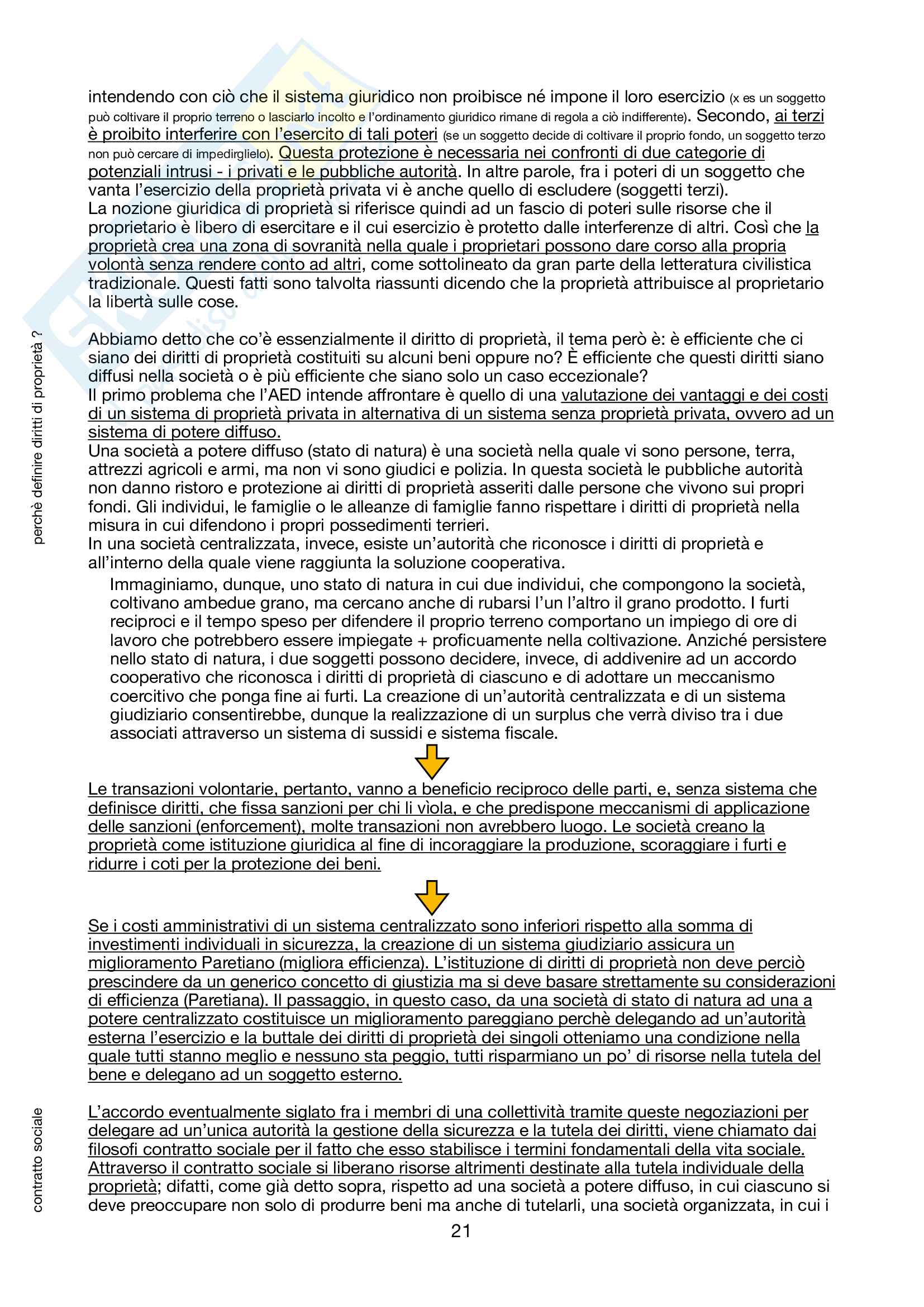 intendendo con ciò che il sistema giuridico non proibisce né impone il loro esercizio (x es un soggetto può coltivare il proprio terreno o lasciarlo incolto e l'ordinamento giuridico rimane di regola a ciò indifferente). Secondo, ai terzi è proibito interferire con l'esercito di tali poteri (se un soggetto decide di coltivare il proprio fondo, un soggetto terzo non può cercare di impedirglielo). Questa protezione è necessaria nei confronti di due categorie di potenziali intrusi - i privati e le pubbliche autorità. In altre parole, fra i poteri di un soggetto che vanta l'esercizio della proprietà privata vi è anche quello di escludere (soggetti terzi).
La nozione giuridica di proprietà si riferisce quindi ad un fascio di poteri sulle risorse che il proprietario è libero di esercitare e il cui esercizio è protetto dalle interferenze di altri. Così che la proprietà crea una zona di sovranità nella quale i proprietari possono dare corso alla propria volontà senza rendere conto ad altri, come sottolineato da gran parte della letteratura civilistica tradizionale. Questi fatti sono talvolta riassunti dicendo che la proprietà attribuisce al proprietario la libertà sulle cose.

perchè definire diritti di proprietà ?

Abbiamo detto che co'è essenzialmente il diritto di proprietà, il tema però è: è efficiente che ci siano dei diritti di proprietà costituiti su alcuni beni oppure no? È efficiente che questi diritti siano diffusi nella società o è più efficiente che siano solo un caso eccezionale?
Il primo problema che l'AED intende affrontare è quello di una valutazione dei vantaggi e dei costi di un sistema di proprietà privata in alternativa di un sistema senza proprietà privata, ovvero ad un sistema di potere diffuso.
Una società a potere diffuso (stato di natura) è una società nella quale vi sono persone, terra, attrezzi agricoli e armi, ma non vi sono giudici e polizia. In questa società le pubbliche autorità non danno ristoro e protezione ai diritti di proprietà asseriti dalle persone che vivono sui propri fondi. Gli individui, le famiglie o le alleanze di famiglie fanno rispettare i diritti di proprietà nella misura in cui difendono i propri possedimenti terrieri.
In una società centralizzata, invece, esiste un'autorità che riconosce i diritti di proprietà e all'interno della quale viene raggiunta la soluzione cooperativa.
Immaginiamo, dunque, uno stato di natura in cui due individui, che compongono la società, coltivano ambedue grano, ma cercano anche di rubarsi l'un l'altro il grano prodotto. I furti reciproci e il tempo speso per difendere il proprio terreno comportano un impiego di ore di lavoro che potrebbero essere impiegate + proficuamente nella coltivazione. Anziché persistere nello stato di natura, i due soggetti possono decidere, invece, di addivenire ad un accordo cooperativo che riconosca i diritti di proprietà di ciascuno e di adottare un meccanismo coercitivo che ponga fine ai furti. La creazione di un'autorità centralizzata e di un sistema giudiziario consentirebbe, dunque la realizzazione di un surplus che verrà diviso tra i due associati attraverso un sistema di sussidi e sistema fiscale.

Le transazioni volontarie, pertanto, vanno a beneficio reciproco delle parti, e, senza sistema che definisce diritti, che fissa sanzioni per chi li vìola, e che predispone meccanismi di applicazione delle sanzioni (enforcement), molte transazioni non avrebbero luogo. Le società creano la proprietà come istituzione giuridica al fine di incoraggiare la produzione, scoraggiare i furti e ridurre i coti per la protezione dei beni.

Se i costi amministrativi di un sistema centralizzato sono inferiori rispetto alla somma di investimenti individuali in sicurezza, la creazione di un sistema giudiziario assicura un miglioramento Paretiano (migliora efficienza). L'istituzione di diritti di proprietà non deve perciò prescindere da un generico concetto di giustizia ma si deve basare strettamente su considerazioni di efficienza (Paretiana). Il passaggio, in questo caso, da una società di stato di natura ad una a potere centralizzato costituisce un miglioramento pareggiano perchè delegando ad un'autorità esterna l'esercizio e la buttale dei diritti di proprietà dei singoli otteniamo una condizione nella quale tutti stanno meglio e nessuno sta peggio, tutti risparmiano un po' di risorse nella tutela del bene e delegano ad un soggetto esterno.

contratto sociale

L'accordo eventualmente siglato fra i membri di una collettività tramite queste negoziazioni per delegare ad un'unica autorità la gestione della sicurezza e la tutela dei diritti, viene chiamato dai filosofi contratto sociale per il fatto che esso stabilisce i termini fondamentali della vita sociale. Attraverso il contratto sociale si liberano risorse altrimenti destinate alla tutela individuale della proprietà; difatti, come già detto sopra, rispetto ad una società a potere diffuso, in cui ciascuno si deve preoccupare non solo di produrre beni ma anche di tutelarli, una società organizzata, in cui i

21